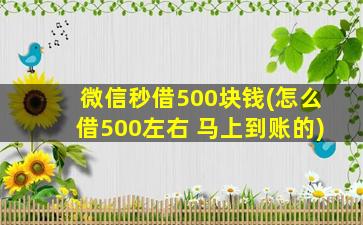 微信秒借500块钱(怎么借500左右 马上到账的)